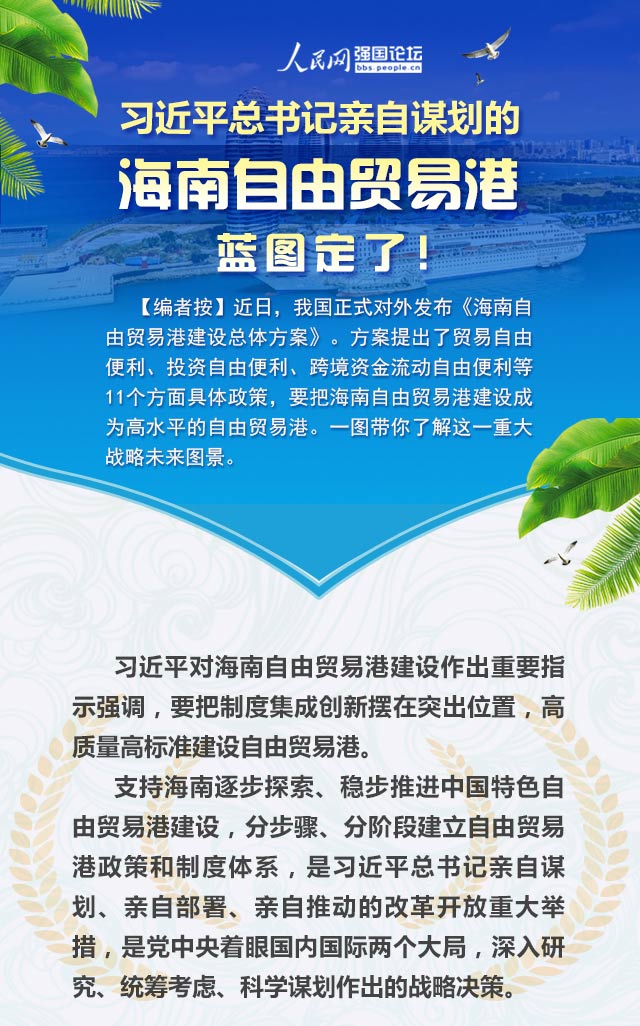 人民网 强国论坛 bbs.people.cn

习近平总书记亲自谋划的

海南自由贸易港

蓝图定了！

【编者按】近日，我国正式对外发布《海南自由贸易港建设总体方案》。方案提出了贸易自由便利、投资自由便利、跨境资金流动自由便利等11个方面具体政策，要把海南自由贸易港建设成为高水平的自由贸易港。一图带你了解这一重大战略未来图景。

习近平对海南自由贸易港建设作出重要指示强调，要把制度集成创新摆在突出位置，高质量高标准建设自由贸易港。

支持海南逐步探索、稳步推进中国特色自由贸易港建设，分步骤、分阶段建立自由贸易港政策和制度体系，是习近平总书记亲自谋划、亲自部署、亲自推动的改革开放重大举措，是党中央着眼国内国际两个大局，深入研究、统筹考虑、科学谋划作出的战略决策。